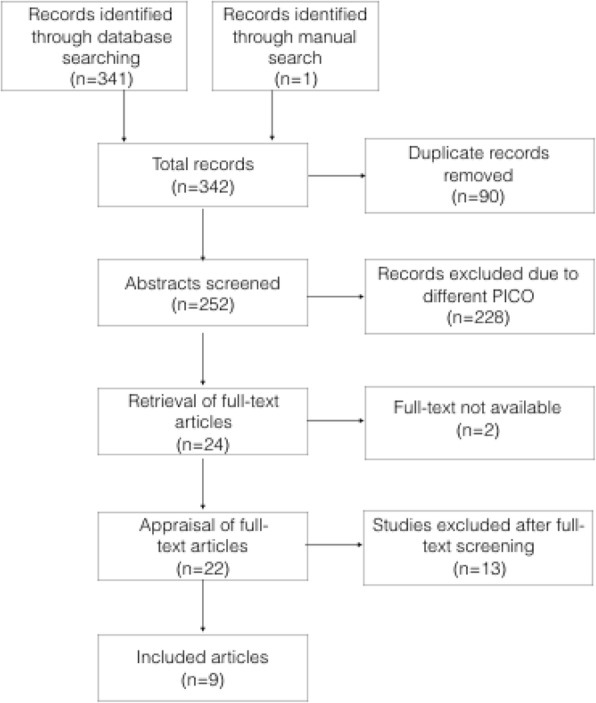 Records identified through database searching (n=341)

Records identified through manual search (n=1)

Total records (n=342)

Duplicate records removed (n=90)

Abstracts screened (n=252)

Records excluded due to different PICO (n=228)

Retrieval of full-text articles (n=24)

Full-text not available (n=2)

Appraisal of full-text articles (n=22)

Studies excluded after full-text screening (n=13)

Included articles (n=9)